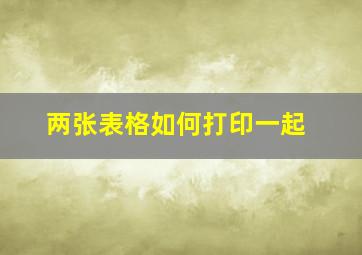 两张表格如何打印一起